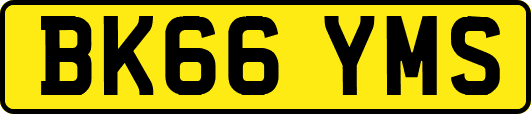 BK66 YMS